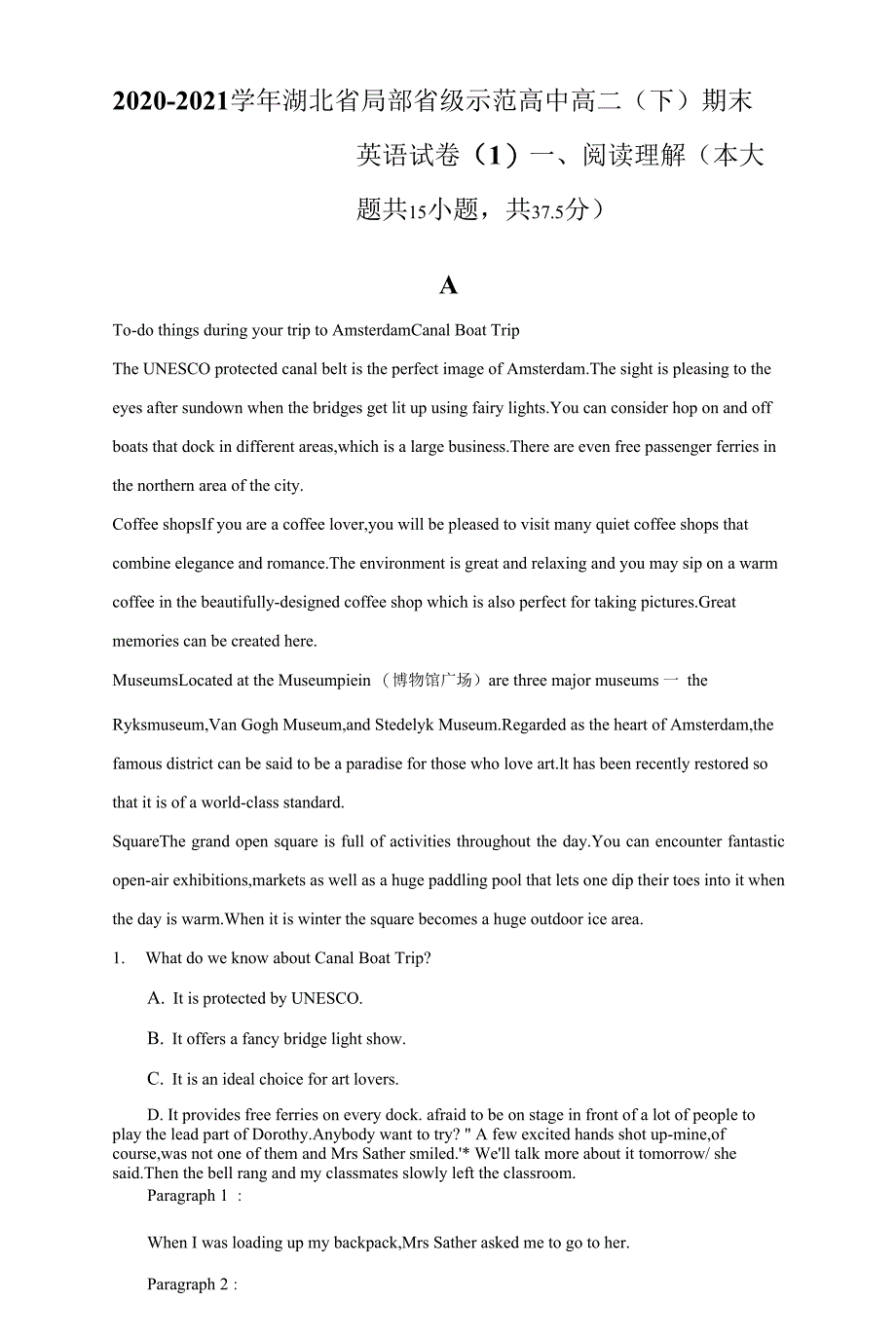 2020-2021学年湖北省局部省级示范高中高二（下）期末英语试卷（1）一、阅读理解（本大题共15小题，共37.5分）

A

To-do things during your trip to AmsterdamCanal Boat Trip

The UNESCO protected canal belt is the perfect image of Amsterdam.The sight is pleasing to the eyes after sundown when the bridges get lit up using fairy lights.You can consider hop on and off boats that dock in different areas,which is a large business.There are even free passenger ferries in the northern area of the city.

Coffee shopsIf you are a coffee lover,you will be pleased to visit many quiet coffee shops that combine elegance and romance.The environment is great and relaxing and you may sip on a warm coffee in the beautifully-designed coffee shop which is also perfect for taking pictures.Great memories can be created here.

MuseumsLocated at the Museumpiein （博物馆广场）are three major museums 一 the Ryksmuseum,Van Gogh Museum,and Stedelyk Museum.Regarded as the heart of Amsterdam,the famous district can be said to be a paradise for those who love art.lt has been recently restored so that it is of a world-class standard.

SquareThe grand open square is full of activities throughout the day.You can encounter fantastic open-air exhibitions,markets as well as a huge paddling pool that lets one dip their toes into it when the day is warm.When it is winter the square becomes a huge outdoor ice area.

1. What do we know about Canal Boat Trip?

A. It is protected by UNESCO.

B. It offers a fancy bridge light show.

C. It is an ideal choice for art lovers.

D. It provides free ferries on every dock. afraid to be on stage in front of a lot of people to play the lead part of Dorothy.Anybody want to try? " A few excited hands shot up-mine,of course,was not one of them and Mrs Sather smiled.'* We'll talk more about it tomorrow/ she said.Then the bell rang and my classmates slowly left the classroom.

Paragraph 1 :

When I was loading up my backpack,Mrs Sather asked me to go to her.

Paragraph 2 :